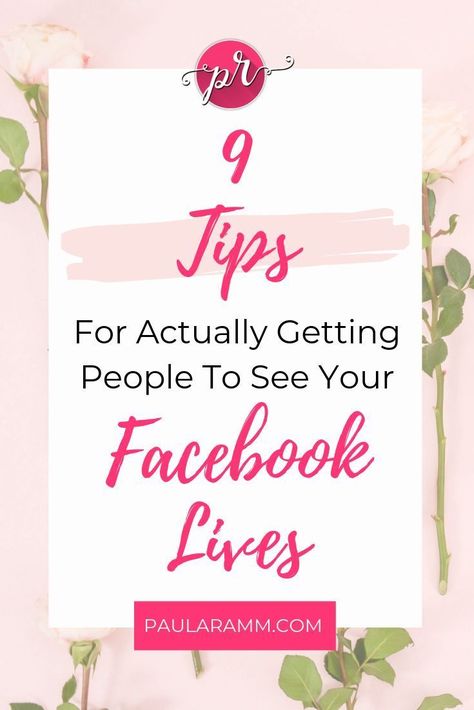 pr

9

Tips

For Actually Getting People To See Your

Facebook Lives

PAULARAMM.COM